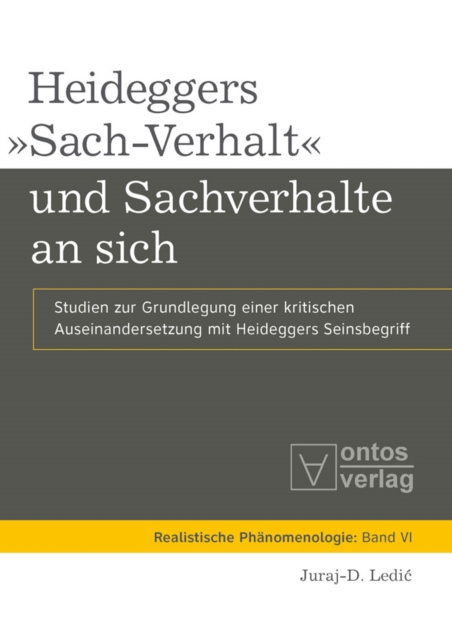 Heideggers »Sach-Verhalt« und Sachverhalte an sich

Studien zur Grundlegung einer kritischen Auseinandersetzung mit Heideggers Seinsbegriff

ontos verlag

Realistische Phänomenologie: Band VI

Juraj-D. Ledić